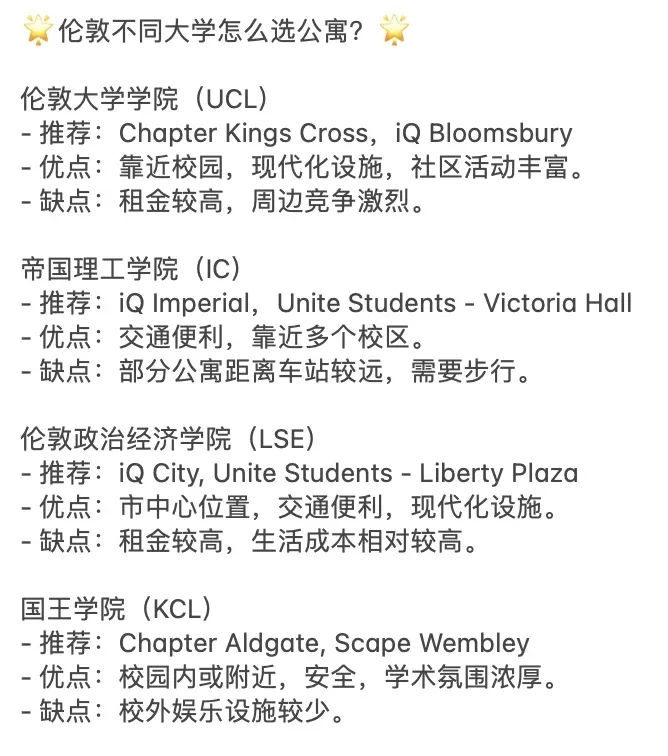 🌟伦敦不同大学怎么选公寓？🌟

伦敦大学学院（UCL）
- 推荐：Chapter Kings Cross，iQ Bloomsbury
- 优点：靠近校园，现代化设施，社区活动丰富。
- 缺点：租金较高，周边竞争激烈。

帝国理工学院（IC）
- 推荐：iQ Imperial，Unite Students - Victoria Hall
- 优点：交通便利，靠近多个校区。
- 缺点：部分公寓距离车站较远，需要步行。

伦敦政治经济学院（LSE）
- 推荐：iQ City, Unite Students - Liberty Plaza
- 优点：市中心位置，交通便利，现代化设施。
- 缺点：租金较高，生活成本相对较高。

国王学院（KCL）
- 推荐：Chapter Aldgate, Scape Wembley
- 优点：校园内或附近，安全，学术氛围浓厚。
- 缺点：校外娱乐设施较少。